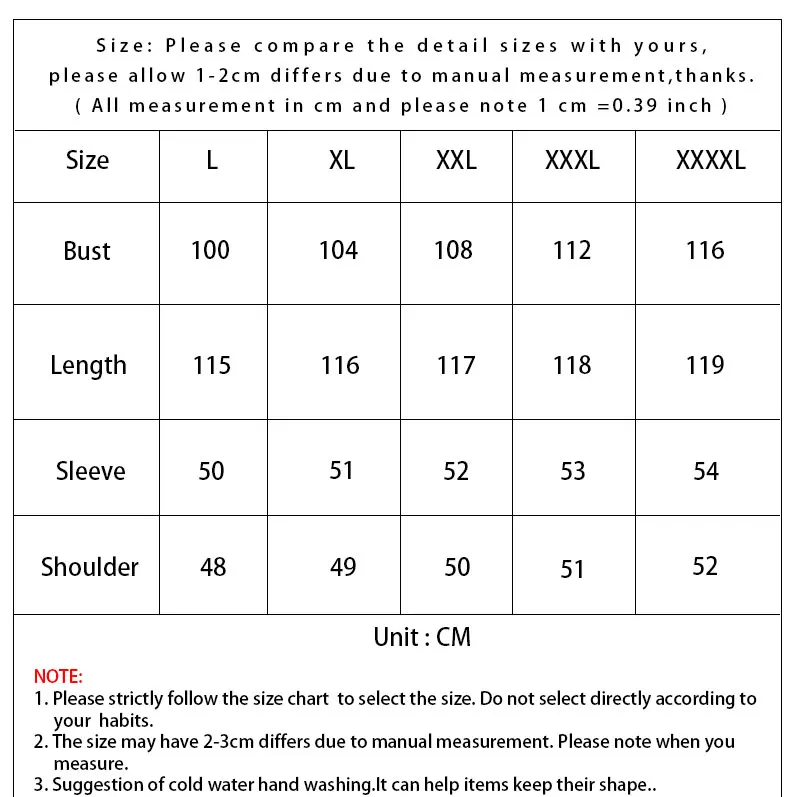 Size: Please compare the detail sizes with yours, please allow 1-2cm differs due to manual measurement,thanks. ( All measurement in cm and please note 1 cm =0.39 inch )

| Size | L | XL | XXL | XXXL | XXXXL |
|---|---|---|---|---|---|
| Bust | 100 | 104 | 108 | 112 | 116 |
| Length | 115 | 116 | 117 | 118 | 119 |
| Sleeve | 50 | 51 | 52 | 53 | 54 |
| Shoulder | 48 | 49 | 50 | 51 | 52 |

Unit : CM

NOTE:
1. Please strictly follow the size chart to select the size. Do not select directly according to your habits.
2. The size may have 2-3cm differs due to manual measurement. Please note when you measure.
3. Suggestion of cold water hand washing.It can help items keep their shape..